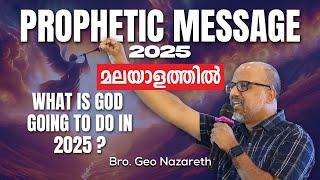 PROPHETIC MESSAGE
2025
മലയാളത്തിൽ
WHAT IS GOD GOING TO DO IN 2025 ?
Bro. Geo Nazareth